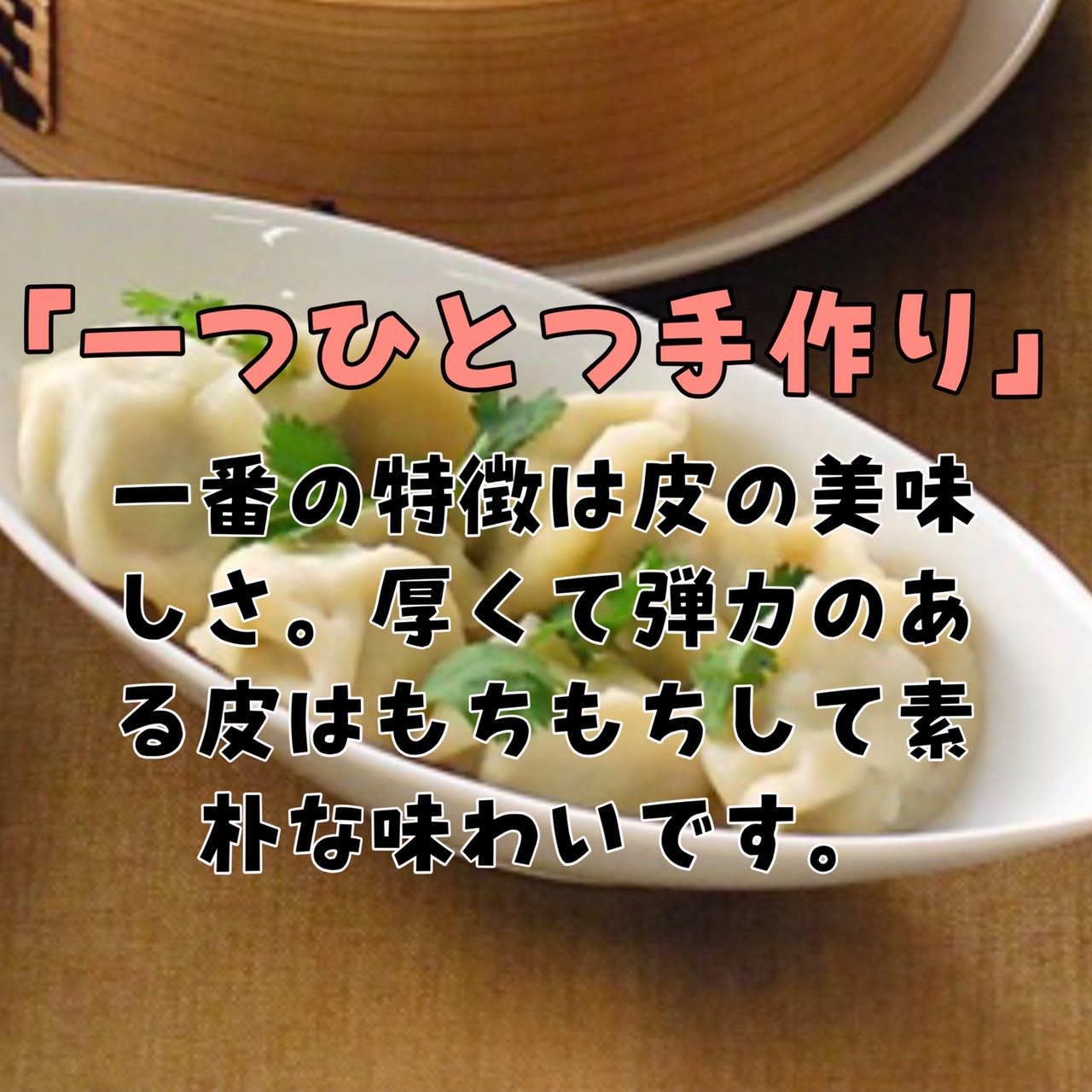 「一つひとつ手作り」

一番の特徴は皮の美味しさ。厚くて弾力のある皮はもちもちして素朴な味わいです。